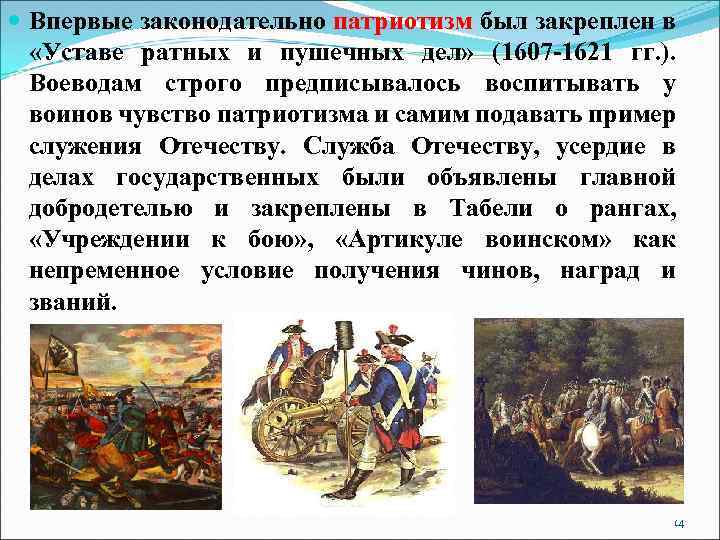 Впервые законодательно патриотизм был закреплен в «Уставе ратных и пушечных дел» (1607-1621 гг.). Воеводам строго предписывалось воспитывать у воинов чувство патриотизма и самим подавать пример служения Отечеству. Служба Отечеству, усердие в делах государственных были объявлены главной добродетелью и закреплены в Табели о рангах, «Учреждении к бою», «Артикуле воинском» как непременное условие получения чинов, наград и званий.

14